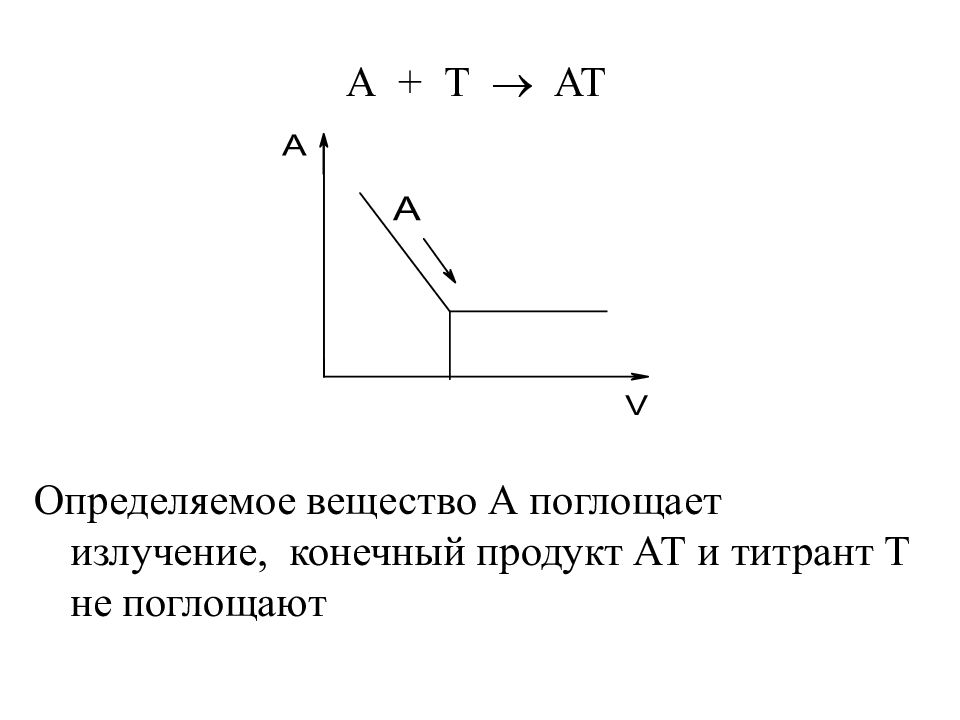 $A + T \rightarrow AT$

A

A

V

Определяемое вещество А поглощает излучение, конечный продукт АТ и титрант Т не поглощают